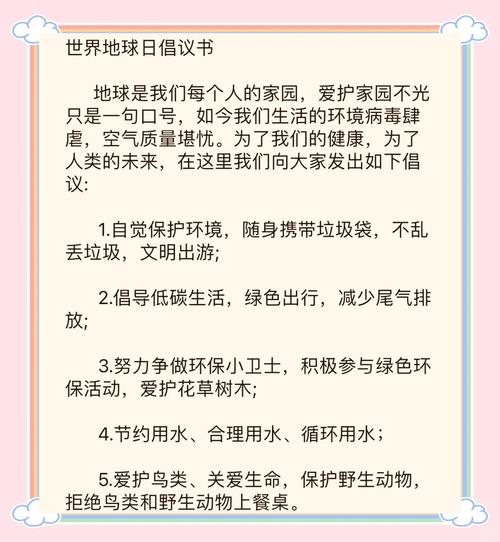 世界地球日倡议书

地球是我们每个人的家园，爱护家园不光只是一句口号，如今我们生活的环境病毒肆虐，空气质量堪忧。为了我们的健康，为了人类的未来，在这里我们向大家发出如下倡议:

1.自觉保护环境，随身携带垃圾袋，不乱丢垃圾，文明出游;

2.倡导低碳生活，绿色出行，减少尾气排放;

3.努力争做环保小卫士，积极参与绿色环保活动，爱护花草树木;

4.节约用水、合理用水、循环用水；

5.爱护鸟类、关爱生命，保护野生动物，拒绝鸟类和野生动物上餐桌。